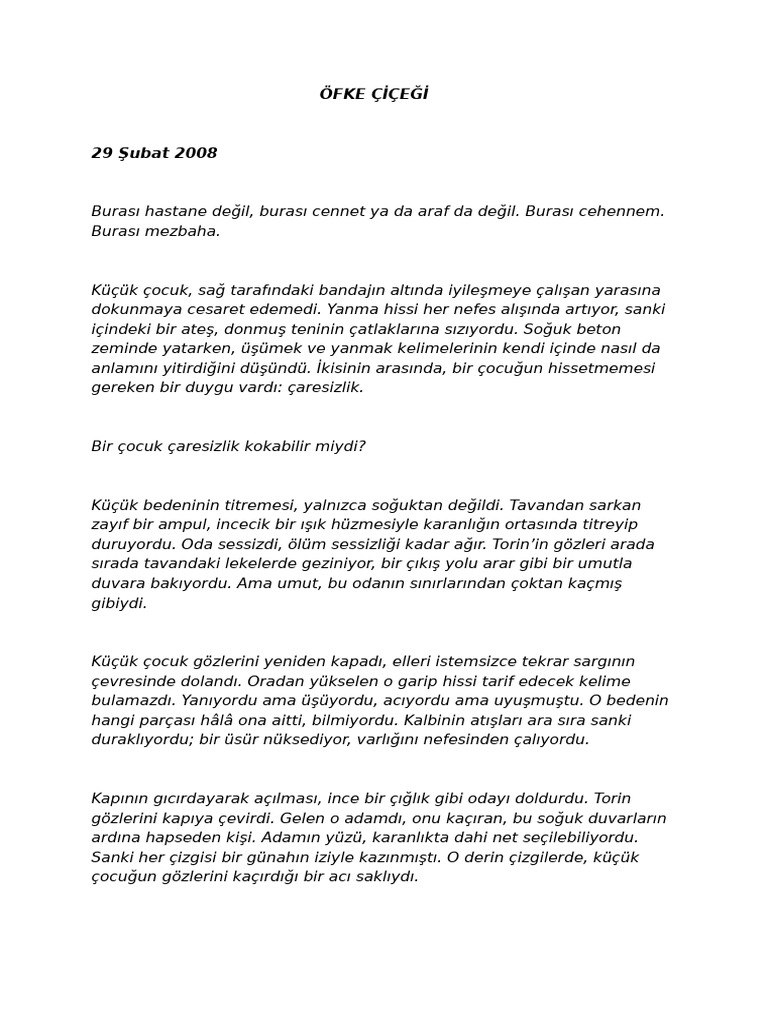 ÖFKE ÇİÇEĞİ

29 Şubat 2008

Burası hastane değil, burası cennet ya da araf da değil. Burası cehennem. Burası mezbaha.

Küçük çocuk, sağ tarafındaki bandajın altında iyileşmeye çalışan yarasına dokunmaya cesaret edemedi. Yanma hissi her nefes alışında artıyor, sanki içindeki bir ateş, donmuş teninin çatlaklarına sızıyordu. Soğuk beton zeminde yatarken, üşümek ve yanmak kelimelerinin kendi içinde nasıl da anlamını yitirdiğini düşündü. İkisinin arasında, bir çocuğun hissetmemesi gereken bir duygu vardı: çaresizlik.

Bir çocuk çaresizlik kokabilir miydi?

Küçük bedeninin titremesi, yalnızca soğuktan değildi. Tavandan sarkan zayıf bir ampul, incecik bir ışık hüzmesiyle karanlığın ortasında titreyip duruyordu. Oda sessizdi, ölüm sessizliği kadar ağır. Torin'in gözleri arada sırada tavandaki lekelerde geziniyor, bir çıkış yolu arar gibi bir umutla duvara bakıyordu. Ama umut, bu odanın sınırlarından çoktan kaçmış gibiydi.

Küçük çocuk gözlerini yeniden kapadı, elleri istemsizce tekrar sargının çevresinde dolandı. Oradan yükselen o garip hissi tarif edecek kelime bulamazdı. Yanıyordu ama üşüyordu, acıyordu ama uyuşmuştu. O bedenin hangi parçası hâlâ ona aitti, bilmiyordu. Kalbinin atışları ara sıra sanki duraklıyordu; bir üsür nüksediyor, varlığını nefesinden çalıyordu.

Kapının gıcırdayarak açılması, ince bir çığlık gibi odayı doldurdu. Torin gözlerini kapıya çevirdi. Gelen o adamdı, onu kaçıran, bu soğuk duvarların ardına hapseden kişi. Adamın yüzü, karanlıkta dahi net seçilebiliyordu. Sanki her çizgisi bir günahın iziyle kazınmıştı. O derin çizgilerde, küçük çocuğun gözlerini kaçırdığı bir acı saklıydı.